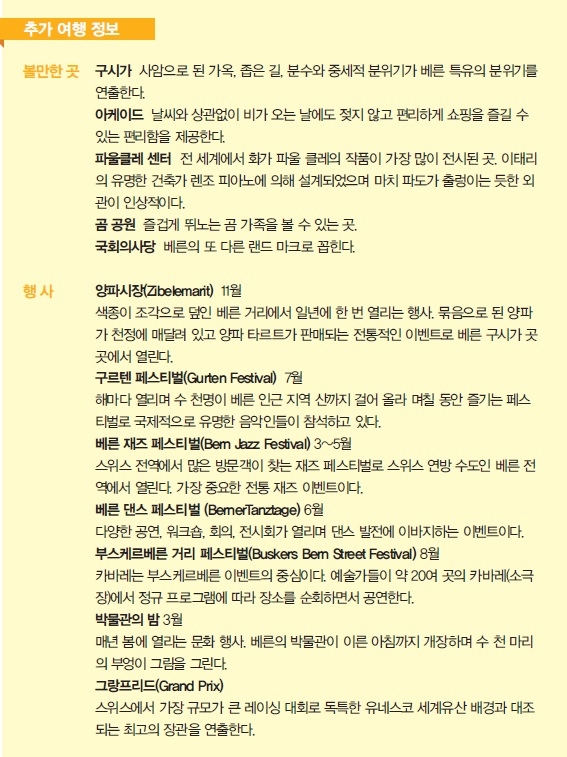 추가 여행 정보

볼만한 곳

구시가 사암으로 된 가옥, 좁은 길, 분수와 중세적 분위기가 베른 특유의 분위기를 연출한다.

아케이드 날씨와 상관없이 비가 오는 날에도 젖지 않고 편리하게 쇼핑을 즐길 수 있는 편리함을 제공한다.

파울클레 센터 전 세계에서 화가 파울 클레의 작품이 가장 많이 전시된 곳. 이태리의 유명한 건축가 렌조 피아노에 의해 설계되었으며 마치 파도가 출렁이는 듯한 외관이 인상적이다.

곰 공원 즐겁게 뛰노는 곰 가족을 볼 수 있는 곳.

국회의사당 베른의 또 다른 랜드 마크로 꼽힌다.

행 사

양파시장(Zibelemarit) 11월
색종이 조각으로 덮인 베른 거리에서 일년에 한 번 열리는 행사. 묶음으로 된 양파가 천정에 매달려 있고 양파 타르트가 판매되는 전통적인 이벤트로 베른 구시가 곳곳에서 열린다.

구르텐 페스티벌(Gurten Festival) 7월
해마다 열리며 수 천명이 베른 인근 지역 산까지 걸어 올라 며칠 동안 즐기는 페스티벌로 국제적으로 유명한 음악인들이 참석하고 있다.

베른 재즈 페스티벌(Bern Jazz Festival) 3~5월
스위스 전역에서 많은 방문객이 찾는 재즈 페스티벌로 스위스 연방 수도인 베른 전역에서 열린다. 가장 중요한 전통 재즈 이벤트이다.

베른 댄스 페스티벌 (BernerTanztage) 6월
다양한 공연, 워크숍, 회의, 전시회가 열리며 댄스 발전에 이바지하는 이벤트이다.

부스케르베른 거리 페스티벌(Buskers Bern Street Festival) 8월
카바레는 부스케르베른 이벤트의 중심이다. 예술가들이 약 20여 곳의 카바레(소극장)에서 정규 프로그램에 따라 장소를 순회하면서 공연한다.

박물관의 밤 3월
매년 봄에 열리는 문화 행사. 베른의 박물관이 이른 아침까지 개장하며 수 천 마리의 부엉이 그림을 그린다.

그랑프리드(Grand Prix)
스위스에서 가장 규모가 큰 레이싱 대회로 독특한 유네스코 세계유산 배경과 대조되는 최고의 장관을 연출한다.